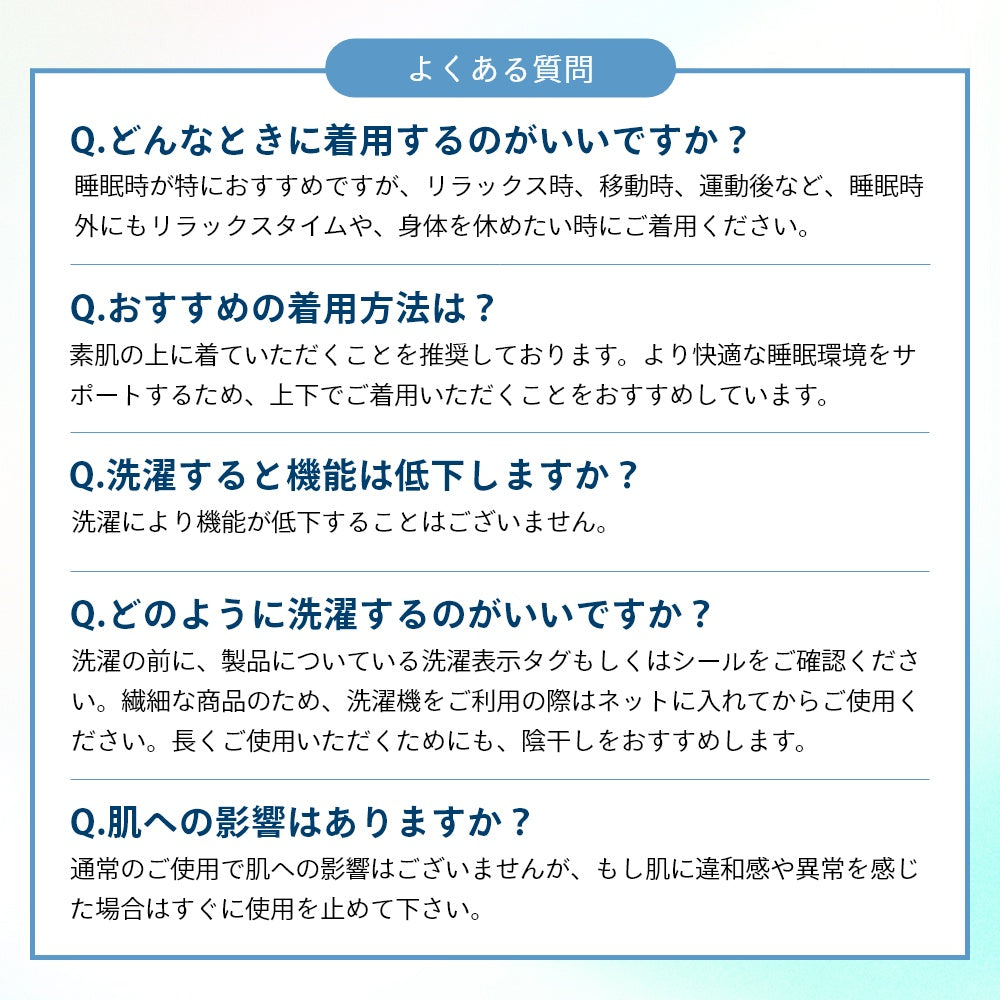 よくある質問

Q.どんなときに着用するのがいいですか？
睡眠時が特におすすめですが、リラックス時、移動時、運動後など、睡眠時外にもリラックスタイムや、身体を休めたい時にご着用ください。

Q.おすすめの着用方法は？
素肌の上に着ていただくことを推奨しております。より快適な睡眠環境をサポートするため、上下でご着用いただくことをおすすめしています。

Q.洗濯すると機能は低下しますか？
洗濯により機能が低下することはございません。

Q.どのように洗濯するのがいいですか？
洗濯の前に、製品についている洗濯表示タグもしくはシールをご確認ください。繊細な商品のため、洗濯機をご利用の際はネットに入れてからご使用ください。長くご使用いただくためにも、陰干しをおすすめします。

Q.肌への影響はありますか？
通常のご使用で肌への影響はございませんが、もし肌に違和感や異常を感じた場合はすぐに使用を止めて下さい。